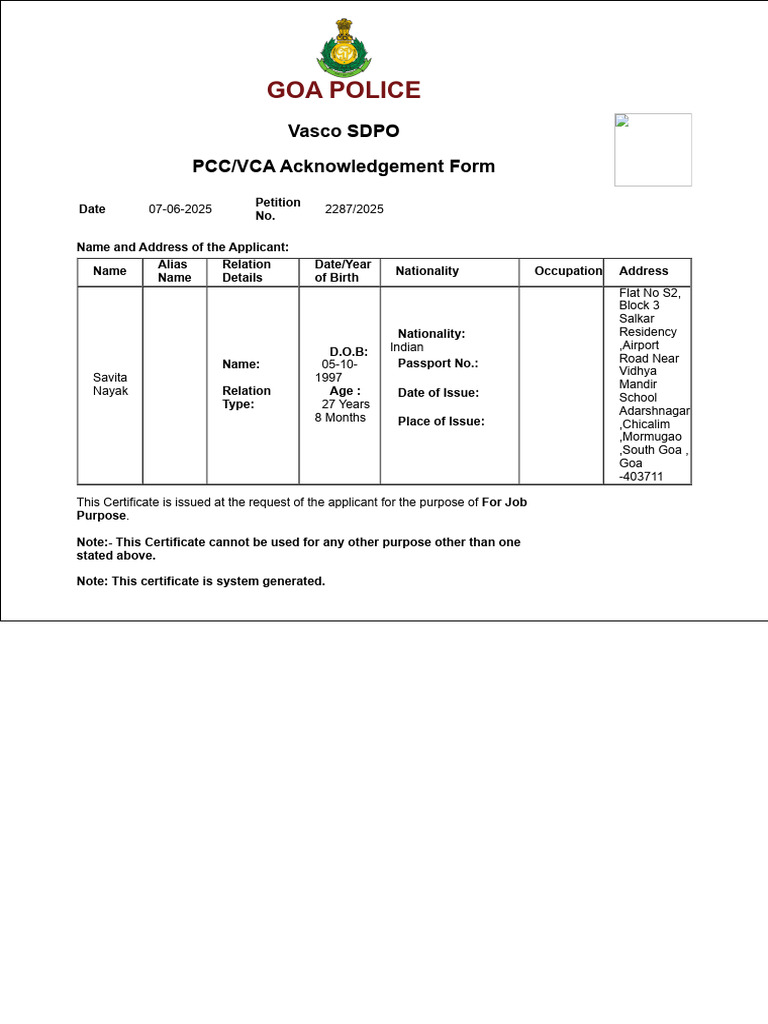 GOA POLICE

Vasco SDPO

PCC/VCA Acknowledgement Form

Date 07-06-2025 Petition No. 2287/2025

Name and Address of the Applicant:

| Name | Alias Name | Relation Details | Date/Year of Birth | Nationality | Occupation | Address |
|---|---|---|---|---|---|---|
| Savita Nayak | | Name: Relation Type: | D.O.B: 05-10-1997 Age : 27 Years 8 Months | Nationality: Indian Passport No.: Date of Issue: Place of Issue: | | Flat No S2, Block 3 Salkar Residency ,Airport Road Near Vidhya Mandir School Adarshnagar ,Chicalim ,Mormugao ,South Goa , Goa -403711 |

This Certificate is issued at the request of the applicant for the purpose of For Job Purpose.

Note:- This Certificate cannot be used for any other purpose other than one stated above.

Note: This certificate is system generated.